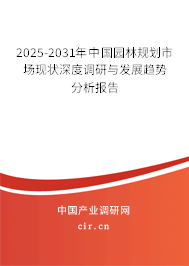 2025-2031年中国园林规划市场现状深度调研与发展趋势分析报告

中国产业调研网
cir.cn